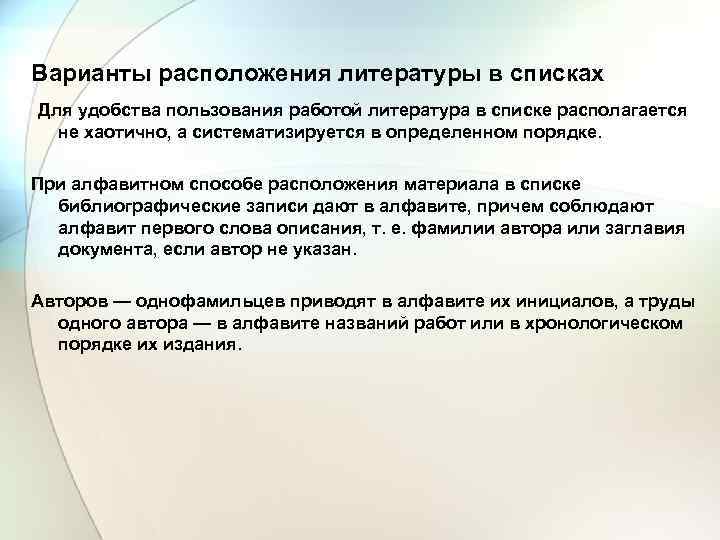 Варианты расположения литературы в списках

Для удобства пользования работой литература в списке располагается не хаотично, а систематизируется в определенном порядке.

При алфавитном способе расположения материала в списке библиографические записи дают в алфавите, причем соблюдают алфавит первого слова описания, т. е. фамилии автора или заглавия документа, если автор не указан.

Авторов — однофамильцев приводят в алфавите их инициалов, а труды одного автора — в алфавите названий работ или в хронологическом порядке их издания.